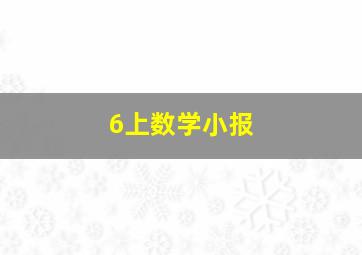 6上数学小报